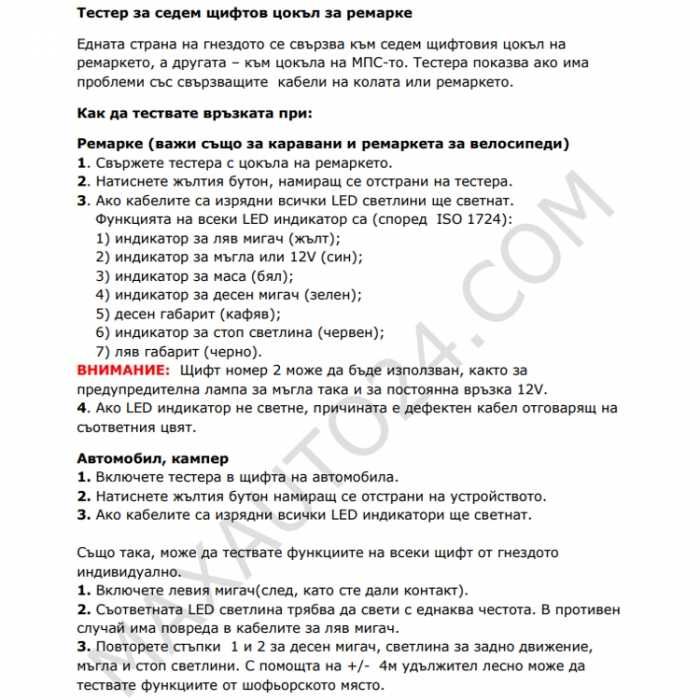 Тестер за седем щифтов цокъл за ремарке

Едната страна на гнездото се свързва към седем щифтовия цокъл на ремаркето, а другата – към цокъла на МПС-то. Тестера показва ако има проблеми със свързващите  кабели на колата или ремаркето.

Как да тествате връзката при:

Ремарке (важи също за каравани и ремаркета за велосипеди)
1. Свържете тестера с цокъла на ремаркето.
2. Натиснете жълтия бутон, намиращ се отстрани на тестера.
3. Ако кабелите са изрядни всички LED светлини ще светнат.
Функцията на всеки LED индикатор са (според  ISO 1724):
1) индикатор за ляв мигач (жълт);
2) индикатор за мъгла или 12V (син);
3) индикатор за маса (бял);
4) индикатор за десен мигач (зелен);
5) десен габарит (кафяв);
6) индикатор за стоп светлина (червен);
7) ляв габарит (черно).
ВНИМАНИЕ:  Щифт номер 2 може да бъде използван, както за предупредителна лампа за мъгла така и за постоянна връзка 12V.
4. Ако LED индикатор не светне, причината е дефектен кабел отговарящ на съответния цвят.

Автомобил, кампер
1. Включете тестера в щифта на автомобила.
2. Натиснете жълтия бутон намиращ се отстрани на устройството.
3. Ако кабелите са изрядни всички LED индикатори ще светнат.

Също така, може да тествате функциите на всеки щифт от гнездото индивидуално.
1. Включете левия мигач(след, като сте дали контакт).
2. Съответната LED светлина трябва да свети с еднаква честота. В противен случай има повреда в кабелите за ляв мигач.
3. Повторете стъпки  1 и 2 за десен мигач, светлина за задно движение, мъгла и стоп светлини. С помощта на +/-  4м удължител лесно може да тествате функциите от шофьорското място.

MAXAUTO24.COM